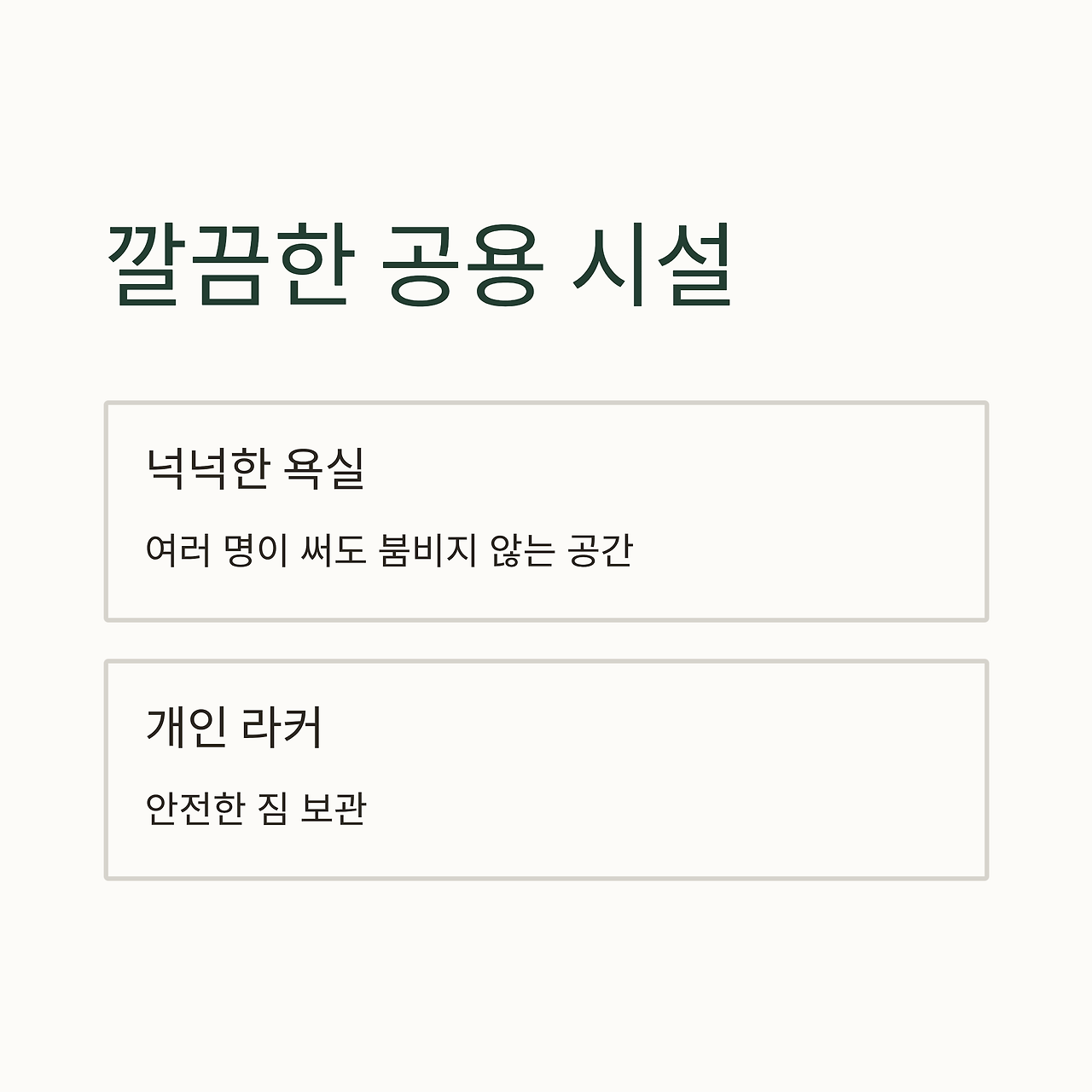 깔끔한 공용 시설

넉넉한 욕실

여러 명이 써도 붐비지 않는 공간

개인 라커

안전한 짐 보관